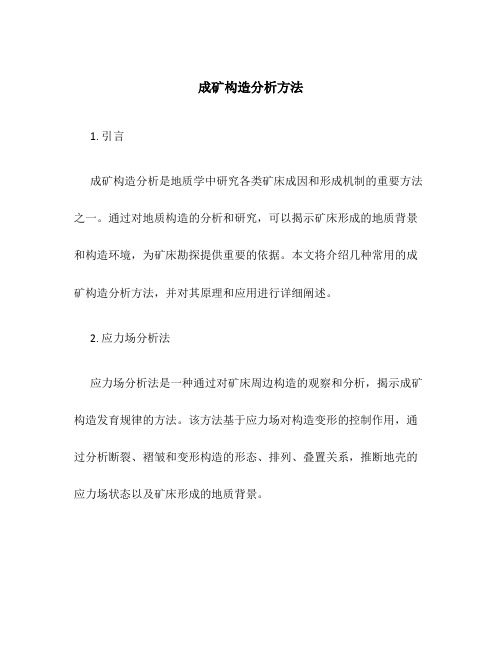 成矿构造分析方法

1. 引言

成矿构造分析是地质学中研究各类矿床成因和形成机制的重要方法之一。通过对地质构造的分析和研究，可以揭示矿床形成的地质背景和构造环境，为矿床勘探提供重要的依据。本文将介绍几种常用的成矿构造分析方法，并对其原理和应用进行详细阐述。

2. 应力场分析法

应力场分析法是一种通过对矿床周边构造的观察和分析，揭示成矿构造发育规律的方法。该方法基于应力场对构造变形的控制作用，通过分析断裂、褶皱和变形构造的形态、排列、叠置关系，推断地壳的应力场状态以及矿床形成的地质背景。